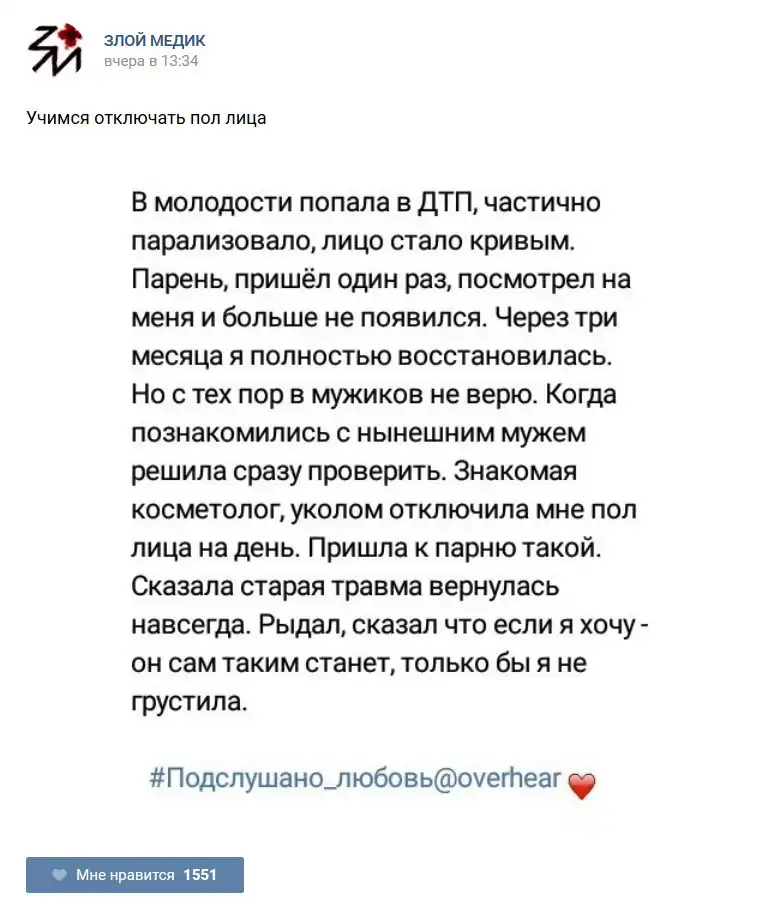 ЗЛОЙ МЕДИК
вчера в 13:34

Учимся отключать пол лица

В молодости попала в ДТП, частично парализовало, лицо стало кривым. Парень, пришёл один раз, посмотрел на меня и больше не появился. Через три месяца я полностью восстановилась. Но с тех пор в мужиков не верю. Когда познакомились с нынешним мужем решила сразу проверить. Знакомая косметолог, уколом отключила мне пол лица на день. Пришла к парню такой. Сказала старая травма вернулась навсегда. Рыдал, сказал что если я хочу - он сам таким станет, только бы я не грустила.

#Подслушано_любовь@overhear

Мне нравится 1551